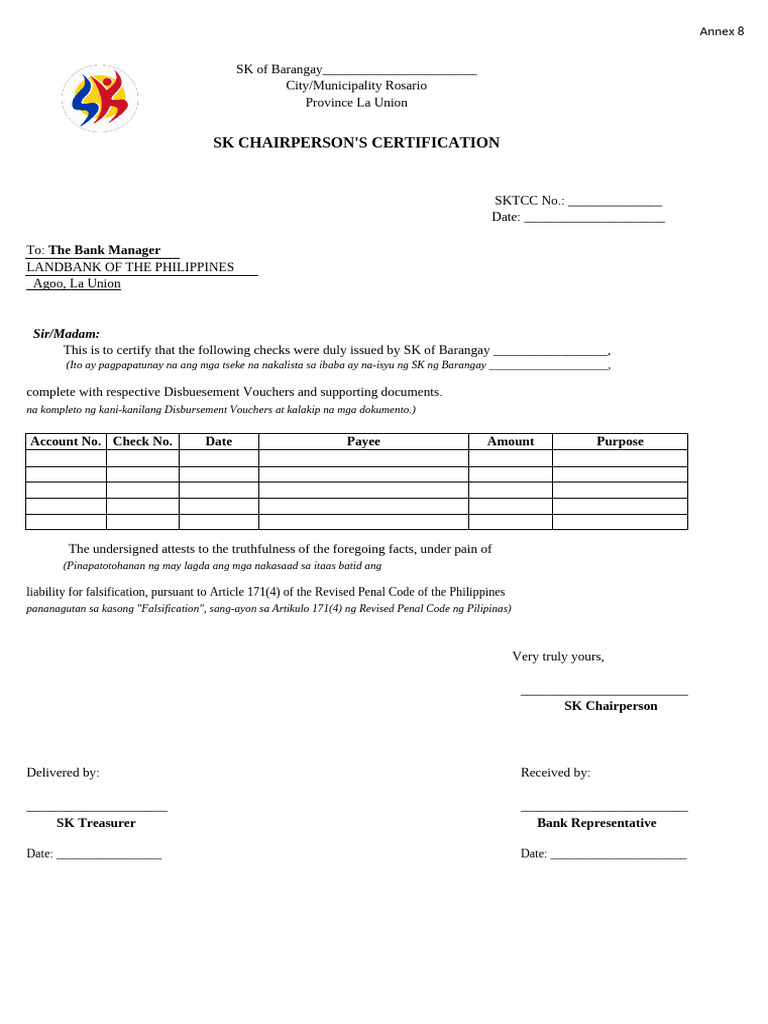 Annex 8

SK of Barangay____
City/Municipality Rosario
Province La Union

SK CHAIRPERSON'S CERTIFICATION

SKTCC No.: ____
Date: ____

To: The Bank Manager
LANDBANK OF THE PHILIPPINES
Agoo, La Union

Sir/Madam:

This is to certify that the following checks were duly issued by SK of Barangay ____,
(Ito ay pagpapatunay na ang mga tseke na nakalista sa ibaba ay na-isyu ng SK ng Barangay ____,

complete with respective Disbuesement Vouchers and supporting documents.
na kompleto ng kani-kanilang Disbursement Vouchers at kalakip na mga dokumento.)

| Account No. | Check No. | Date | Payee | Amount | Purpose |
|---|---|---|---|---|---|
| | | | | | |
| | | | | | |
| | | | | | |
| | | | | | |
| | | | | | |

The undersigned attests to the truthfulness of the foregoing facts, under pain of
(Pinapatotohanan ng may lagda ang mga nakasaad sa itaas batid ang

liability for falsification, pursuant to Article 171(4) of the Revised Penal Code of the Philippines
pananagutan sa kasong "Falsification", sang-ayon sa Artikulo 171(4) ng Revised Penal Code ng Pilipinas)

Very truly yours,

____
SK Chairperson

Delivered by:

____
SK Treasurer

Date: ____

Received by:

____
Bank Representative

Date: ____